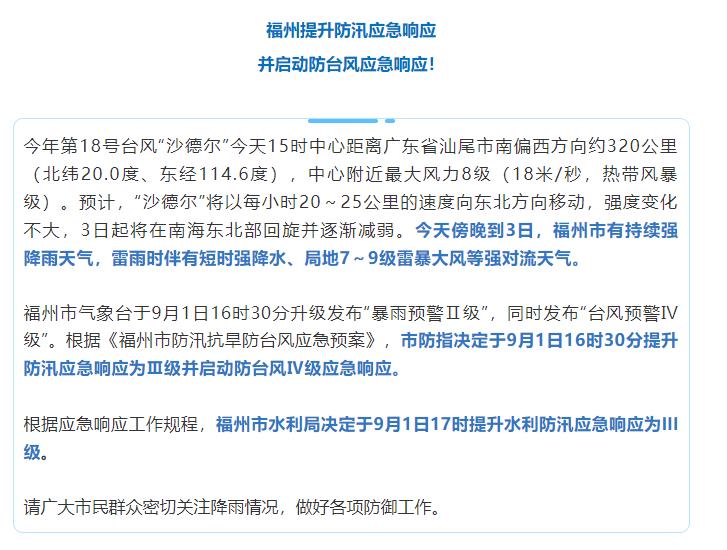 福州提升防汛应急响应
并启动防台风应急响应！

今年第18号台风“沙德尔”今天15时中心距离广东省汕尾市南偏西方向约320公里（北纬20.0度、东经114.6度），中心附近最大风力8级（18米/秒，热带风暴级）。预计，“沙德尔”将以每小时20～25公里的速度向东北方向移动，强度变化不大，3日起将在南海东北部回旋并逐渐减弱。今天傍晚到3日，福州市有持续强降雨天气，雷雨时伴有短时强降水、局地7～9级雷暴大风等强对流天气。

福州市气象台于9月1日16时30分升级发布“暴雨预警Ⅱ级”，同时发布“台风预警Ⅳ级”。根据《福州市防汛抗旱防台风应急预案》，市防指决定于9月1日16时30分提升防汛应急响应为Ⅲ级并启动防台风Ⅳ级应急响应。

根据应急响应工作规程，福州市水利局决定于9月1日17时提升水利防汛应急响应为Ⅲ级。

请广大市民群众密切关注降雨情况，做好各项防御工作。